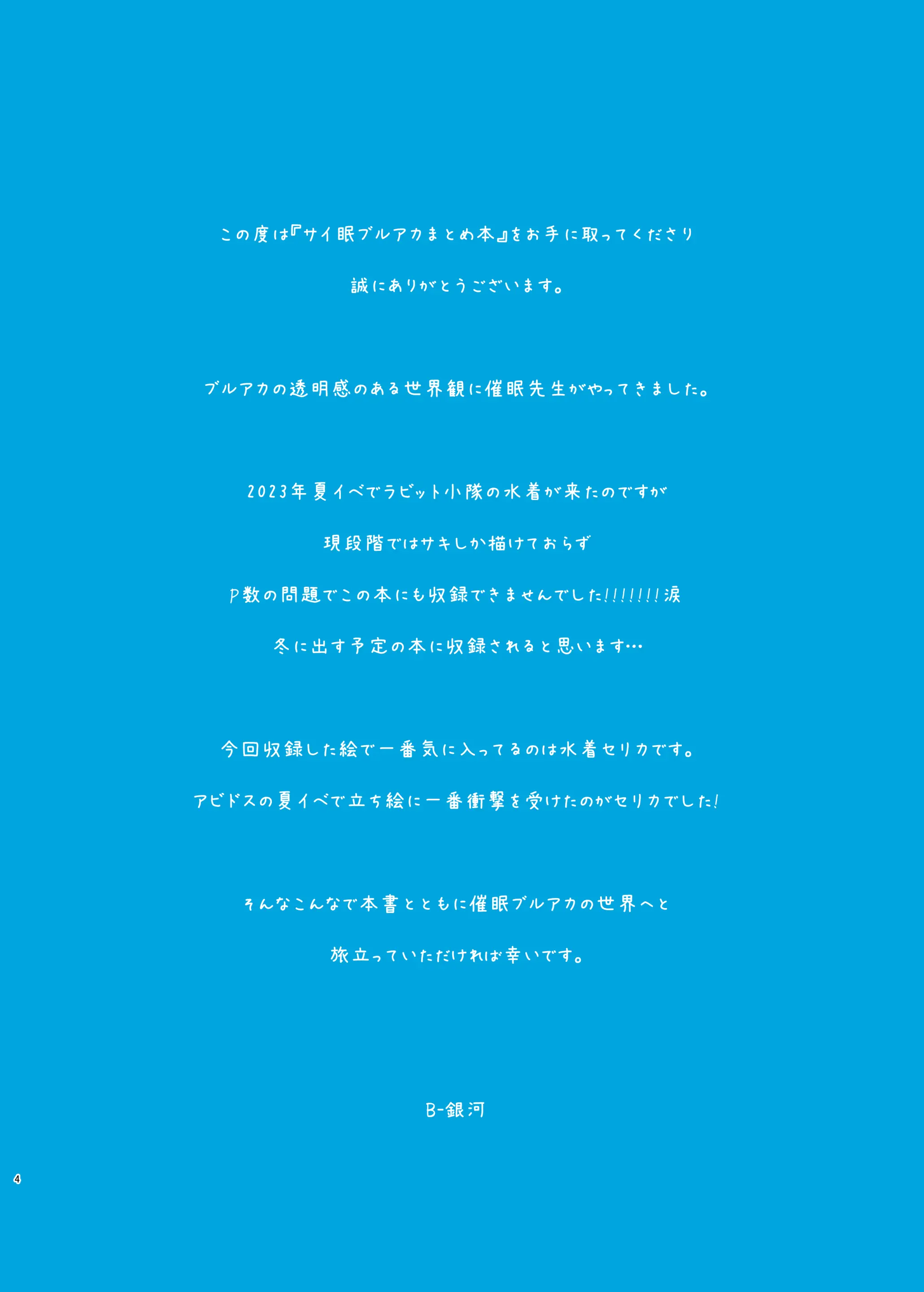 この度は『サイ眠ブルアカまとめ本』をお手に取ってくださり

誠にありがとうございます。

ブルアカの透明感のある世界観に催眠先生がやってきました。

2023年夏イベでラビット小隊の水着が来たのですが

現段階ではサキしか描けておらず

P数の問題でこの本にも収録できませんでした!!!!!!!涙

冬に出す予定の本に収録されると思います…

今回収録した絵で一番気に入ってるのは水着セリカです。

アビドスの夏イベで立ち絵に一番衝撃を受けたのがセリカでした!

そんなこんなで本書とともに催眠ブルアカの世界へと

旅立っていただければ幸いです。

B-銀河

4